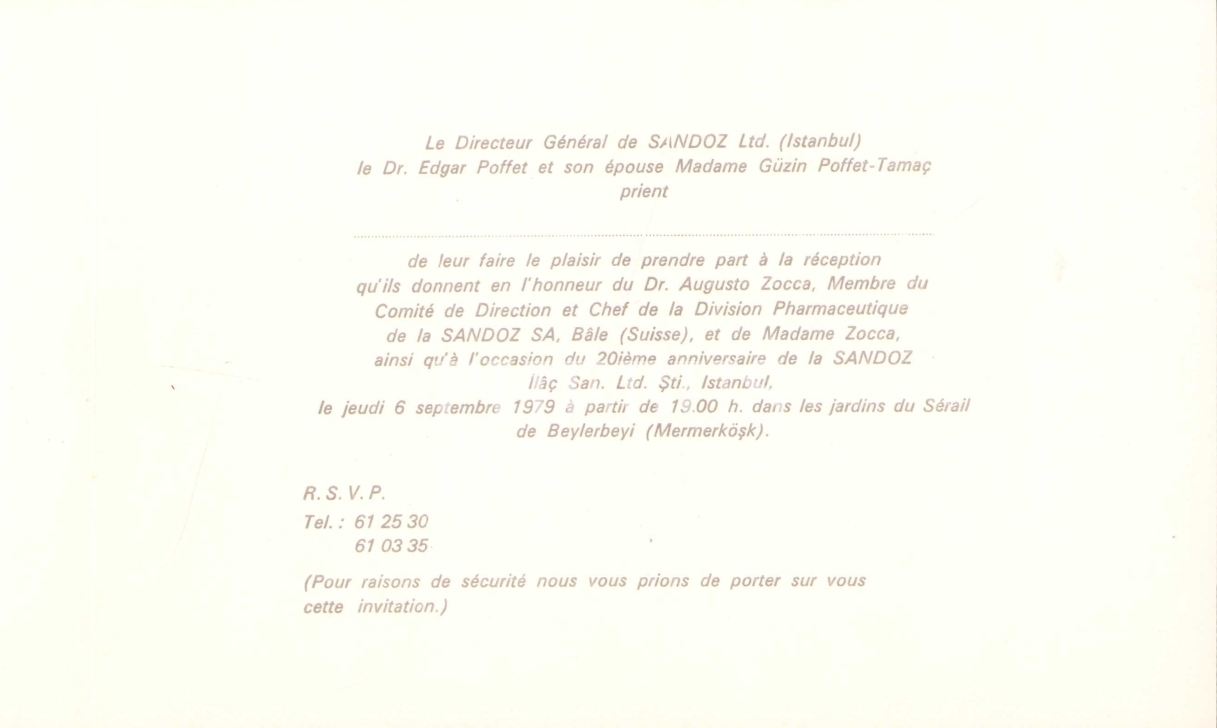 Le Directeur Général de SANDOZ Ltd. (Istanbul)
le Dr. Edgar Poffet et son épouse Madame Güzin Poffet-Tamaç
prient

____

de leur faire le plaisir de prendre part à la réception
qu'ils donnent en l'honneur du Dr. Augusto Zocca, Membre du
Comité de Direction et Chef de la Division Pharmaceutique
de la SANDOZ SA, Bâle (Suisse), et de Madame Zocca,
ainsi qu'à l'occasion du 20ième anniversaire de la SANDOZ
İlâç San. Ltd. Şti., Istanbul,
le jeudi 6 septembre 1979 à partir de 19.00 h. dans les jardins du Sérail
de Beylerbeyi (Mermerköşk).

R. S. V. P.
Tel. : 61 25 30
61 03 35

(Pour raisons de sécurité nous vous prions de porter sur vous cette invitation.)